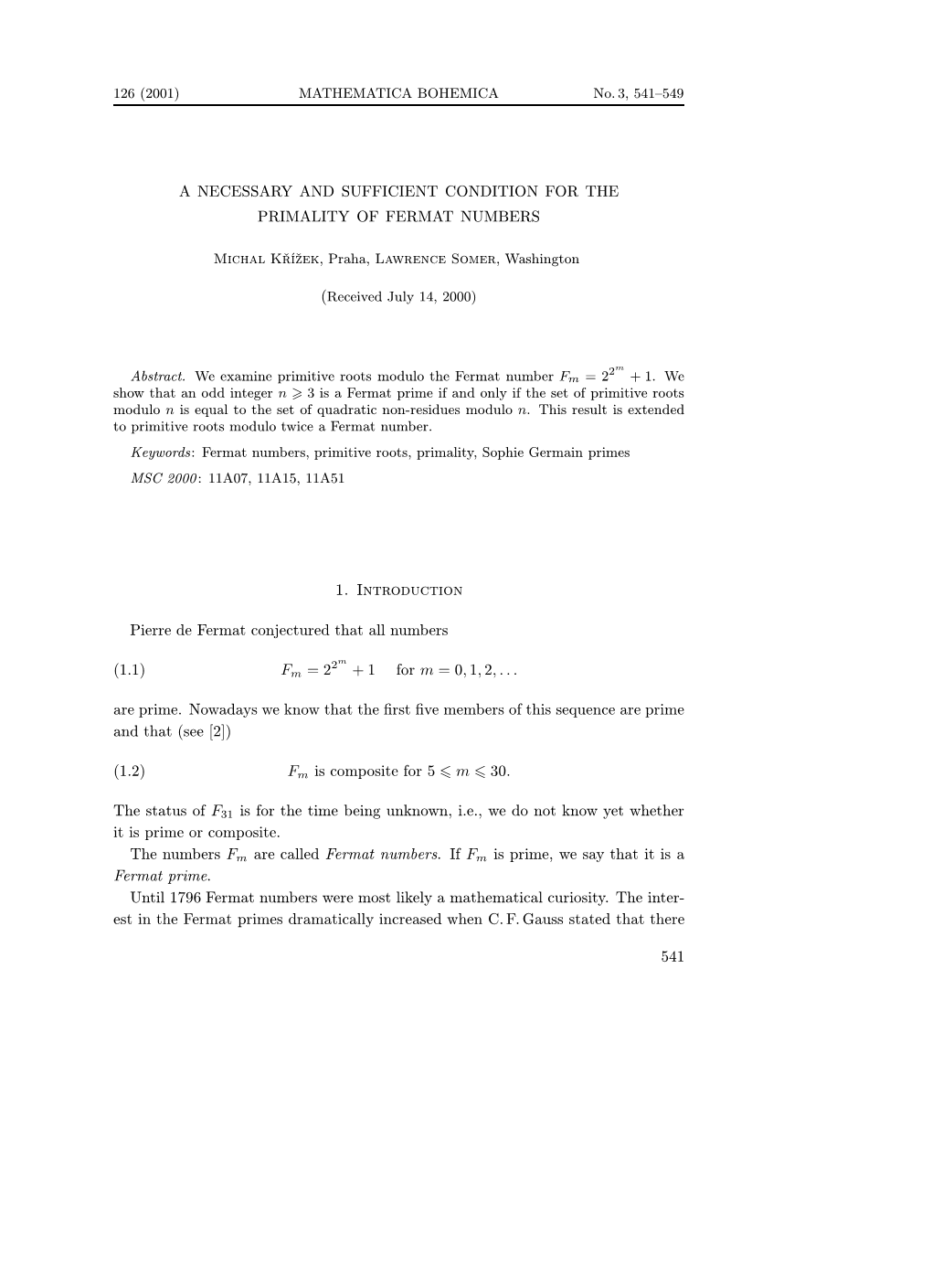 126 (2001) MATHEMATICA BOHEMICA No. 3, 541–549

A NECESSARY AND SUFFICIENT CONDITION FOR THE PRIMALITY OF FERMAT NUMBERS

Michal Křížek, Praha, Lawrence Somer, Washington

(Received July 14, 2000)

Abstract. We examine primitive roots modulo the Fermat number $F_m = 2^{2^m} + 1$. We show that an odd integer $n \geqslant 3$ is a Fermat prime if and only if the set of primitive roots modulo $n$ is equal to the set of quadratic non-residues modulo $n$. This result is extended to primitive roots modulo twice a Fermat number.

Keywords: Fermat numbers, primitive roots, primality, Sophie Germain primes

MSC 2000: 11A07, 11A15, 11A51

1. Introduction

Pierre de Fermat conjectured that all numbers

(1.1) $F_m = 2^{2^m} + 1$ for $m = 0, 1, 2, \ldots$

are prime. Nowadays we know that the first five members of this sequence are prime and that (see [2])

(1.2) $F_m$ is composite for $5 \leqslant m \leqslant 30$.

The status of $F_{31}$ is for the time being unknown, i.e., we do not know yet whether it is prime or composite.

The numbers $F_m$ are called Fermat numbers. If $F_m$ is prime, we say that it is a Fermat prime.

Until 1796 Fermat numbers were most likely a mathematical curiosity. The interest in the Fermat primes dramatically increased when C. F. Gauss stated that there

541